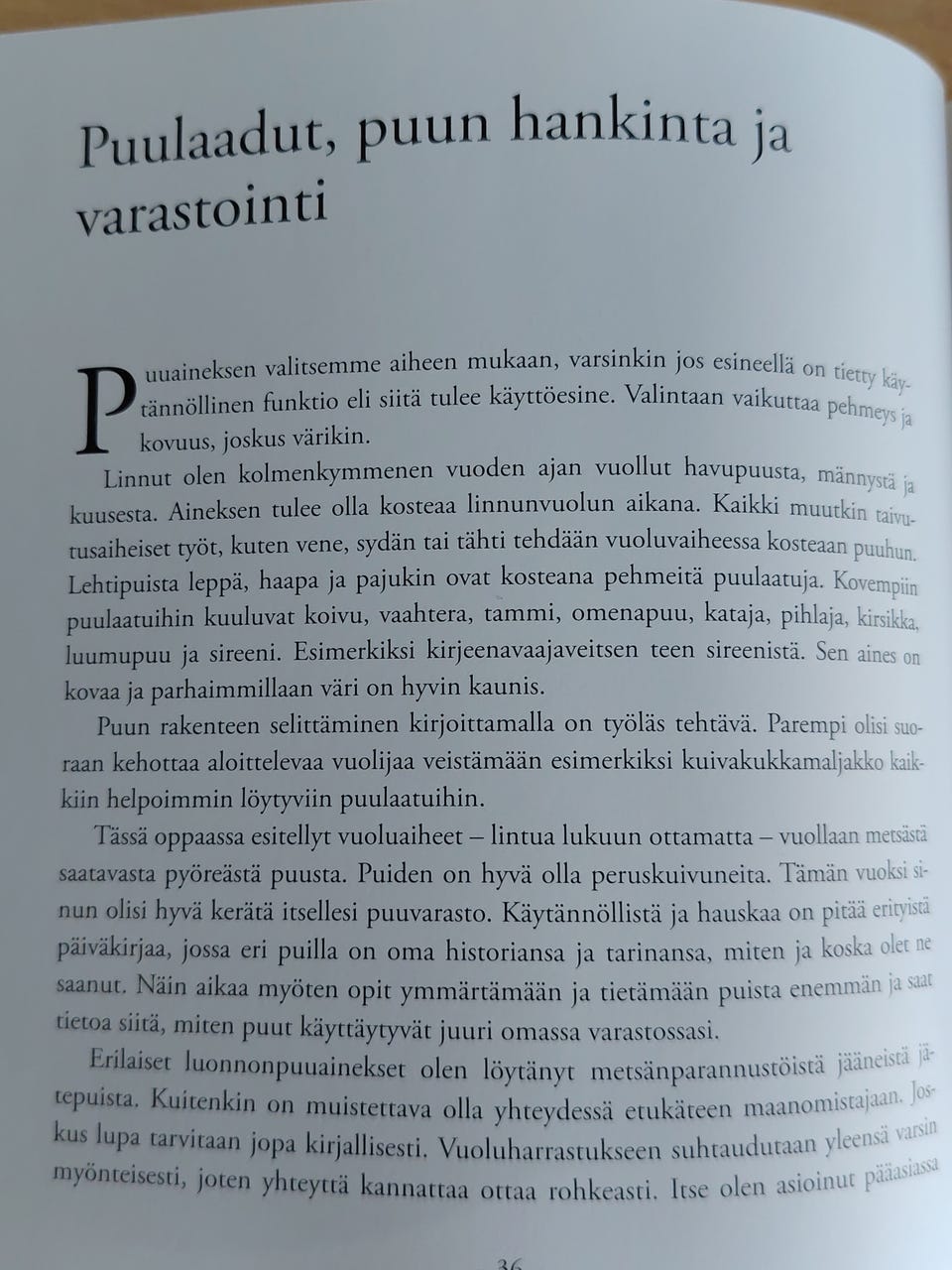 Puulaadut, puun hankinta ja varastointi

Puuaineksen valitsemme aiheen mukaan, varsinkin jos esineellä on tietty käytännöllinen funktio eli siitä tulee käyttöesine. Valintaan vaikuttaa pehmeys ja kovuus, joskus värikin.

Linnut olen kolmenkymmenen vuoden ajan vuollut havupuusta, männystä ja kuusesta. Aineksen tulee olla kosteaa linnunvuolun aikana. Kaikki muutkin taivutusaiheiset työt, kuten vene, sydän tai tähti tehdään vuoluvaiheessa kosteaan puuhun. Lehtipuista leppä, haapa ja pajukin ovat kosteana pehmeitä puulaatuja. Kovempiin puulaatuihin kuuluvat koivu, vaahtera, tammi, omenapuu, kataja, pihlaja, kirsikka, luumupuu ja sireeni. Esimerkiksi kirjeenavaajaveitsen teen sireenistä. Sen aines on kovaa ja parhaimmillaan väri on hyvin kaunis.

Puun rakenteen selittäminen kirjoittamalla on työläs tehtävä. Parempi olisi suoraan kehottaa aloittelevaa vuolijaa veistämään esimerkiksi kuivakukkamaljakko kaikkiin helpoimmin löytyviin puulaatuihin.

Tässä oppaassa esitellyt vuoluaiheet – lintua lukuun ottamatta – vuollaan metsästä saatavasta pyöreästä puusta. Puiden on hyvä olla peruskuivuneita. Tämän vuoksi sinun olisi hyvä kerätä itsellesi puuvarasto. Käytännöllistä ja hauskaa on pitää erityistä päiväkirjaa, jossa eri puilla on oma historiansa ja tarinansa, miten ja koska olet ne saanut. Näin aikaa myöten opit ymmärtämään ja tietämään puista enemmän ja saat tietoa siitä, miten puut käyttäytyvät juuri omassa varastossasi.

Erilaiset luonnonpuuainekset olen löytänyt metsänparannustöistä jääneistä jätepuista. Kuitenkin on muistettava olla yhteydessä etukäteen maanomistajaan. Joskus lupa tarvitaan jopa kirjallisesti. Vuoluharrastukseen suhtaudutaan yleensä varsin myönteisesti, joten yhteyttä kannattaa ottaa rohkeasti. Itse olen asioinut pääasiassa

36